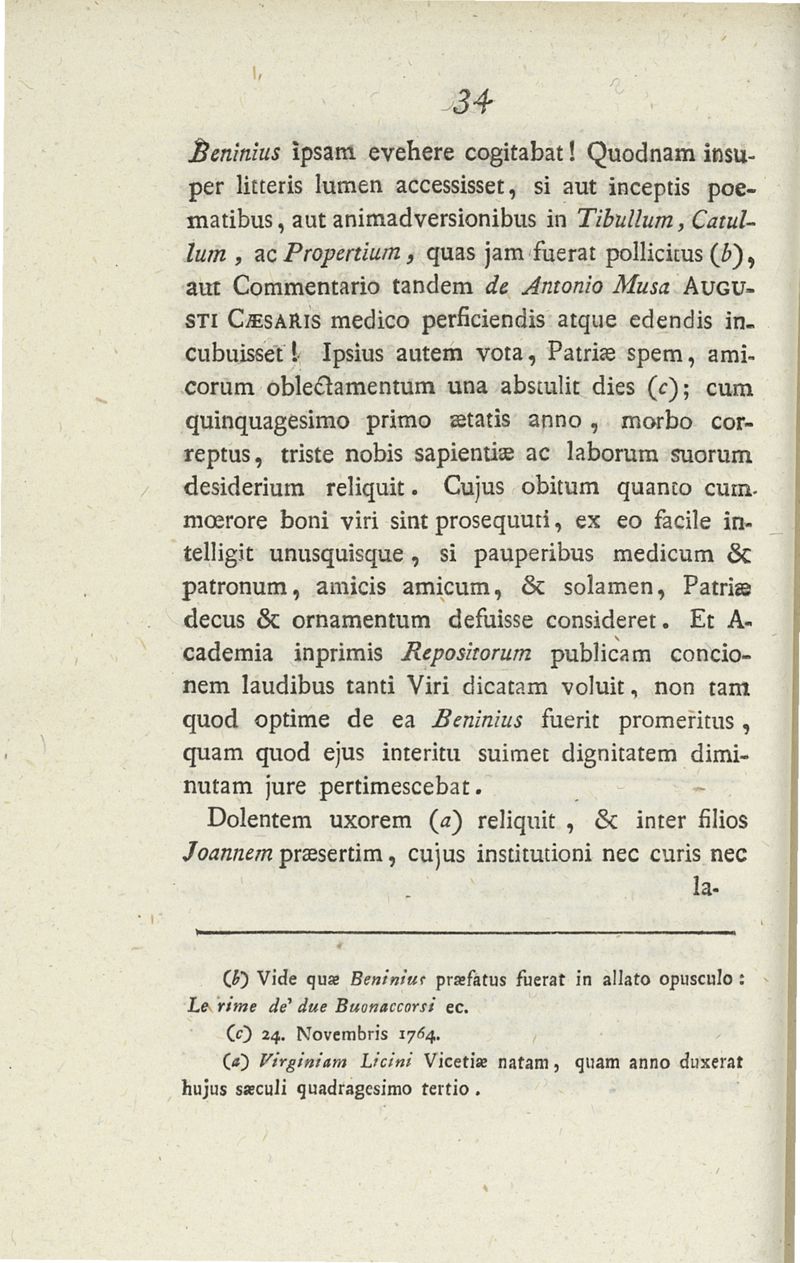 34

Beninius ipsam evehere cogitabat! Quodnam insuper litteris lumen accessisset, si aut inceptis poematibus, aut animadversionibus in Tibullum, Catullum, ac Propertium, quas jam fuerat pollicitus (b), aut Commentario tandem de Antonio Musa AUGUSTI CÆSARIS medico perficiendis atque edendis incubuisset! Ipsius autem vota, Patriæ spem, amicorum oblectamentum una abstulit dies (c); cum quinquagesimo primo ætatis anno, morbo correptus, triste nobis sapientiæ ac laborum suorum desiderium reliquit. Cujus obitum quanto cum mœrore boni viri sint prosequuti, ex eo facile intelligit unusquisque, si pauperibus medicum & patronum, amicis amicum, & solamen, Patriæ decus & ornamentum defuisse consideret. Et Academia inprimis Repositorum publicam concionem laudibus tanti Viri dicatam voluit, non tam quod optime de ea Beninius fuerit promeritus, quam quod ejus interitu suimet dignitatem diminutam jure pertimescebat.

Dolentem uxorem (a) reliquit, & inter filios Joannem præsertim, cujus institutioni nec curis nec la-

(b) Vide quæ Beninius præfatus fuerat in allato opusculo: Le rime de' due Buonaccorsi ec.

(c) 24. Novembris 1764.

(a) Virginiam Licini Vicetiæ natam, quam anno duxerat hujus sæculi quadragesimo tertio.